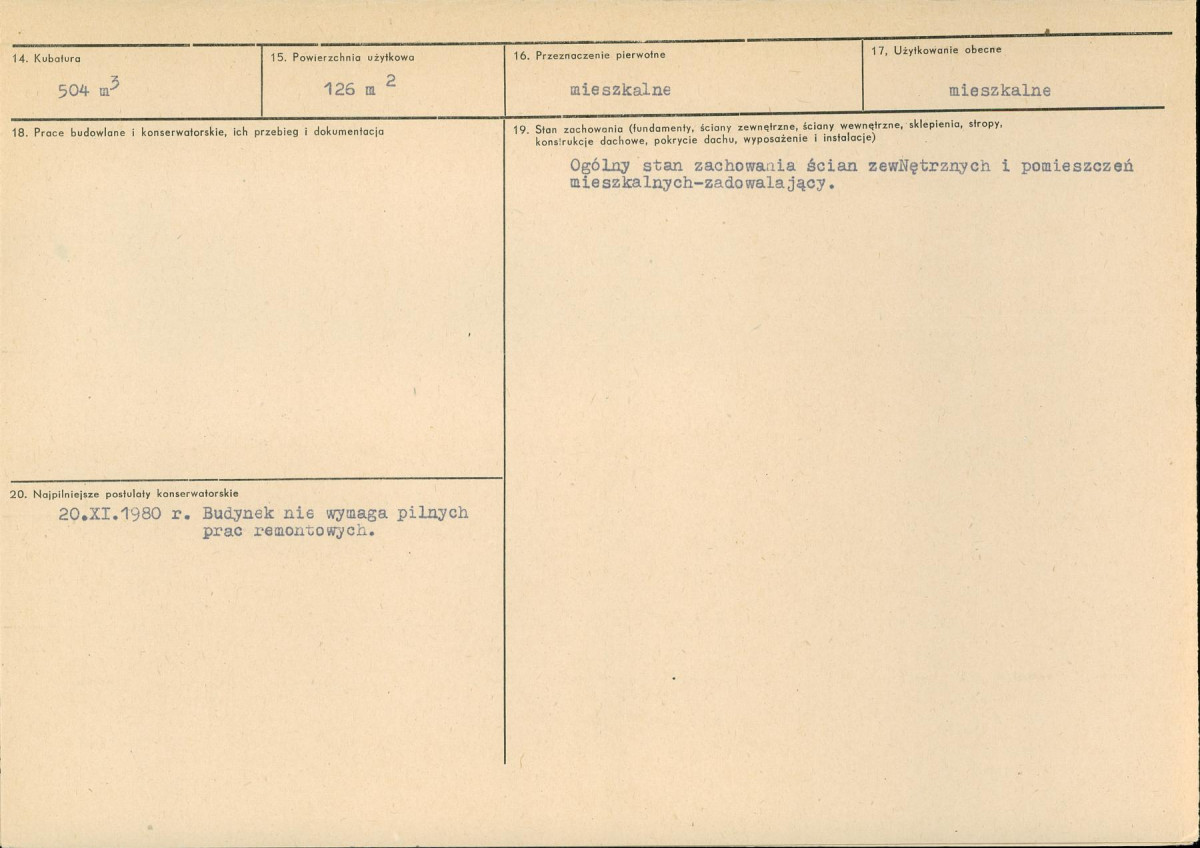 14. Kubatura

504 $m^3$

15. Powierzchnia użytkowa

126 $m^2$

16. Przeznaczenie pierwotne

mieszkalne

17. Użytkowanie obecne

mieszkalne

18. Prace budowlane i konserwatorskie, ich przebieg i dokumentacja

19. Stan zachowania (fundamenty, ściany zewnętrzne, ściany wewnętrzne, sklepienia, stropy, konstrukcje dachowe, pokrycie dachu, wyposażenie i instalacje)

Ogólny stan zachowania ścian zewNętrznych i pomieszczeń mieszkalnych-zadowalający.

20. Najpilniejsze postulaty konserwatorskie

20.XI.1980 r. Budynek nie wymaga pilnych prac remontowych.